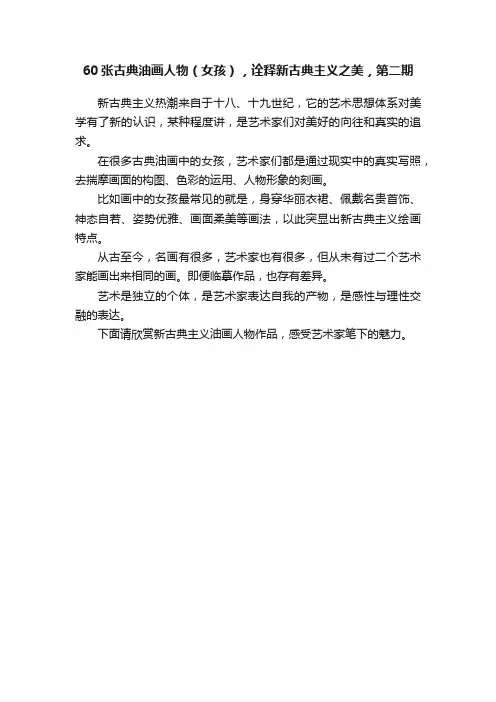 60 张古典油画人物（女孩），诠释新古典主义之美，第二期

新古典主义热潮来自于十八、十九世纪，它的艺术思想体系对美学有了新的认识，某种程度讲，是艺术家们对美好的向往和真实的追求。

在很多古典油画中的女孩，艺术家们都是通过现实中的真实写照，去揣摩画面的构图、色彩的运用、人物形象的刻画。

比如画中的女孩最常见的就是，身穿华丽衣裙、佩戴名贵首饰、神态自若、姿势优雅、画面柔美等画法，以此突显出新古典主义绘画特点。

从古至今，名画有很多，艺术家也有很多，但从未有过二个艺术家能画出来相同的画。即便临摹作品，也存有差异。

艺术是独立的个体，是艺术家表达自我的产物，是感性与理性交融的表达。

下面请欣赏新古典主义油画人物作品，感受艺术家笔下的魅力。